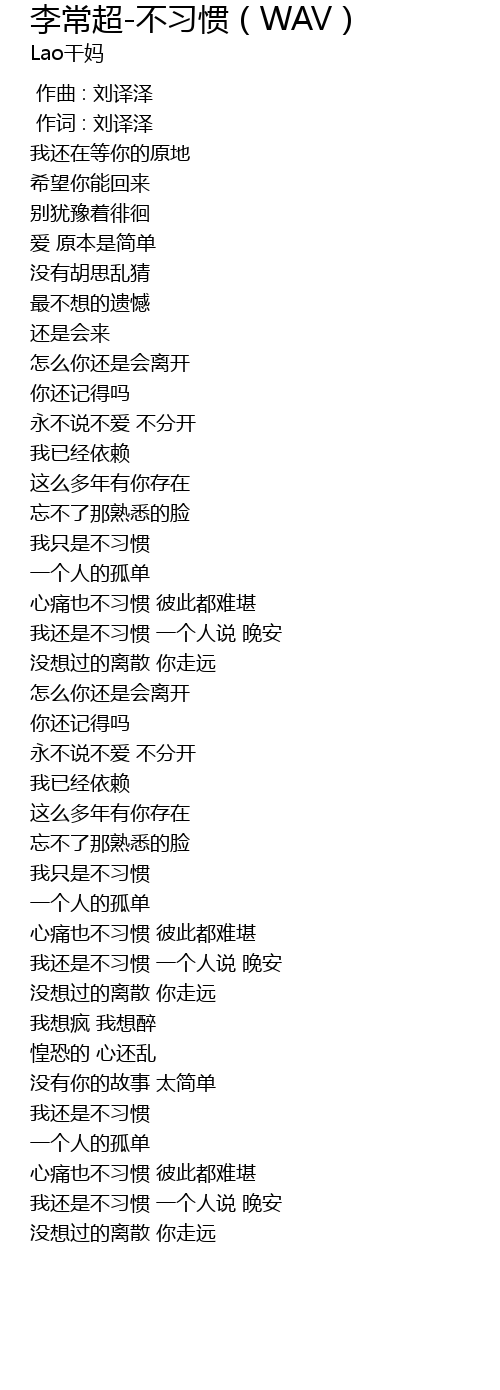 李常超-不习惯（WAV）
Lao干妈

作曲 : 刘译泽
作词 : 刘译泽
我还在等你的原地
希望你能回来
别犹豫着徘徊
爱 原本是简单
没有胡思乱猜
最不想的遗憾
还是会来
怎么你还是会离开
你还记得吗
永不说不爱 不分开
我已经依赖
这么多年有你存在
忘不了那熟悉的脸
我只是不习惯
一个人的孤单
心痛也不习惯 彼此都难堪
我还是不习惯 一个人说 晚安
没想过的离散 你走远
怎么你还是会离开
你还记得吗
永不说不爱 不分开
我已经依赖
这么多年有你存在
忘不了那熟悉的脸
我只是不习惯
一个人的孤单
心痛也不习惯 彼此都难堪
我还是不习惯 一个人说 晚安
没想过的离散 你走远
我想疯 我想醉
惶恐的 心还乱
没有你的故事 太简单
我还是不习惯
一个人的孤单
心痛也不习惯 彼此都难堪
我还是不习惯 一个人说 晚安
没想过的离散 你走远